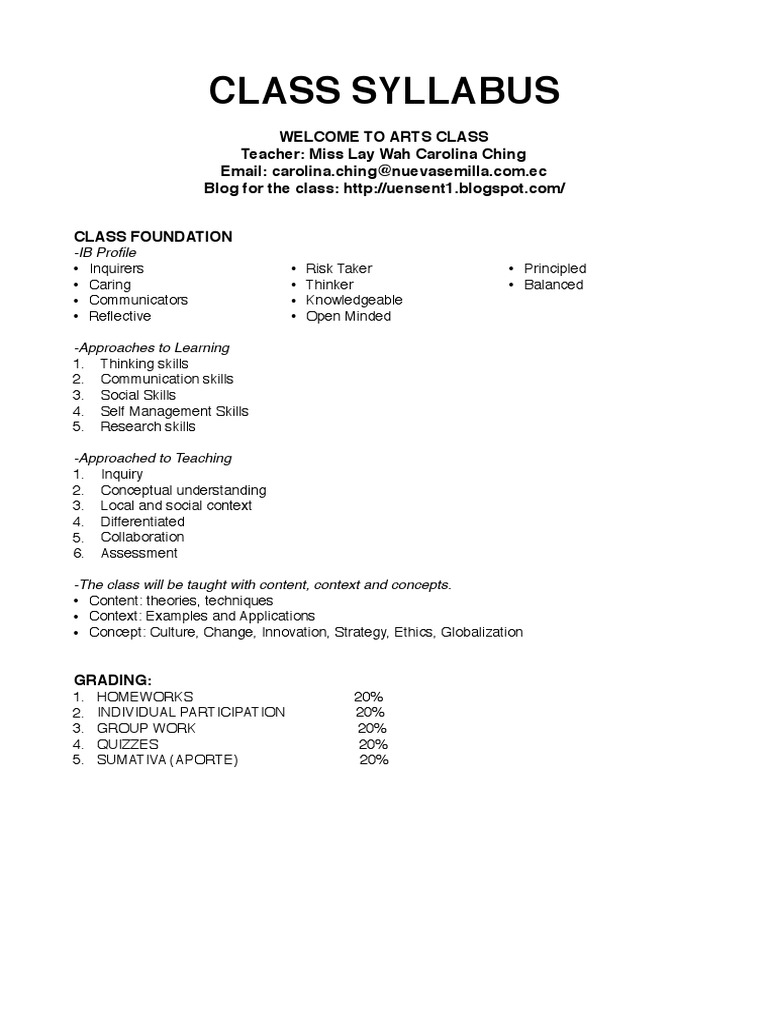 CLASS SYLLABUS

WELCOME TO ARTS CLASS
Teacher: Miss Lay Wah Carolina Ching
Email: carolina.ching@nuevasemilla.com.ec
Blog for the class: http://uensent1.blogspot.com/

CLASS FOUNDATION
-IB Profile
• Inquirers
• Caring
• Communicators
• Reflective

• Risk Taker
• Thinker
• Knowledgeable
• Open Minded

• Principled
• Balanced

-Approaches to Learning
1. Thinking skills
2. Communication skills
3. Social Skills
4. Self Management Skills
5. Research skills

-Approached to Teaching
1. Inquiry
2. Conceptual understanding
3. Local and social context
4. Differentiated
5. Collaboration
6. Assessment

-The class will be taught with content, context and concepts.
• Content: theories, techniques
• Context: Examples and Applications
• Concept: Culture, Change, Innovation, Strategy, Ethics, Globalization

GRADING:
1. HOMEWORKS 20%
2. INDIVIDUAL PARTICIPATION 20%
3. GROUP WORK 20%
4. QUIZZES 20%
5. SUMATIVA (APORTE) 20%